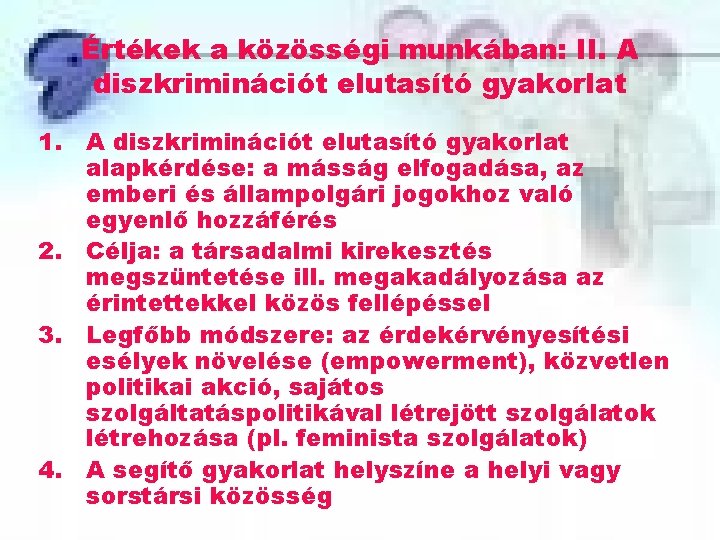 Értékek a közösségi munkában: II. A diszkriminációt elutasító gyakorlat

1. A diszkriminációt elutasító gyakorlat alapkérdése: a másság elfogadása, az emberi és állampolgári jogokhoz való egyenlő hozzáférés
2. Célja: a társadalmi kirekesztés megszüntetése ill. megakadályozása az érintettekkel közös fellépéssel
3. Legfőbb módszere: az érdekérvényesítési esélyek növelése (empowerment), közvetlen politikai akció, sajátos szolgáltatáspolitikával létrejött szolgálatok létrehozása (pl. feminista szolgálatok)
4. A segítő gyakorlat helyszíne a helyi vagy sorstársi közösség